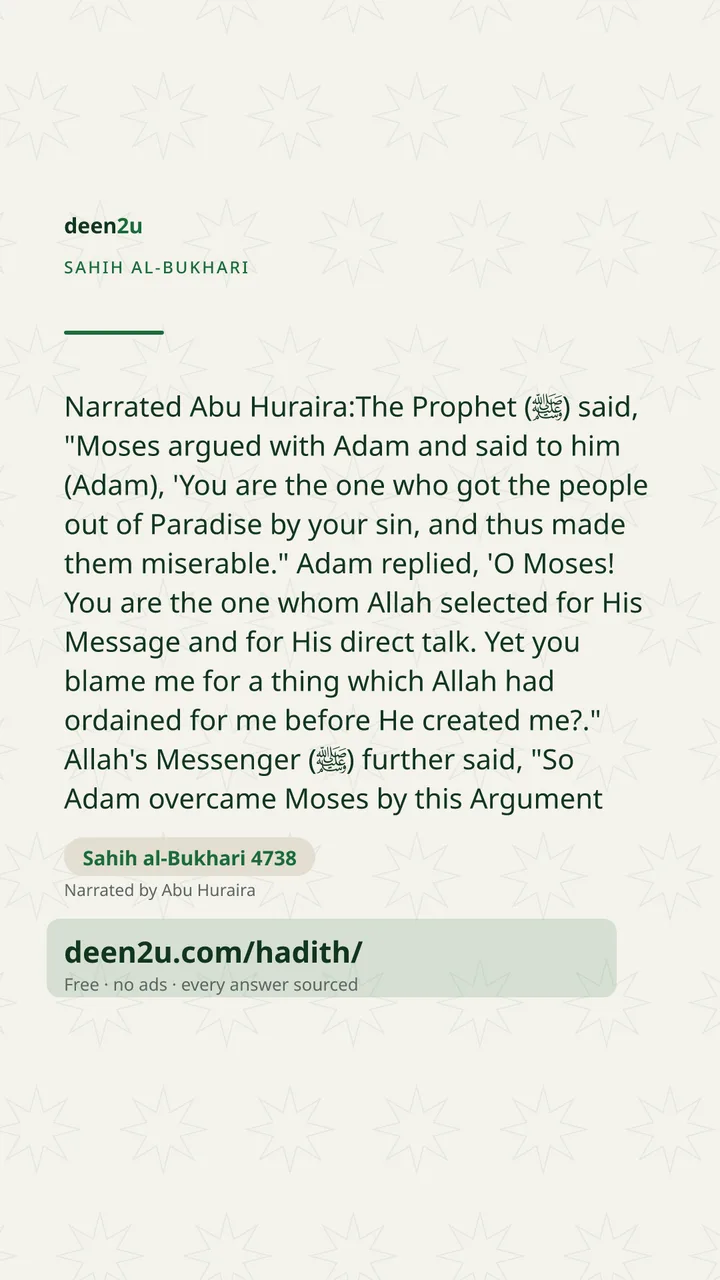 deen2u

SAHIH AL-BUKHARI

Narrated Abu Huraira:The Prophet (ﷺ) said, "Moses argued with Adam and said to him (Adam), 'You are the one who got the people out of Paradise by your sin, and thus made them miserable." Adam replied, 'O Moses! You are the one whom Allah selected for His Message and for His direct talk. Yet you blame me for a thing which Allah had ordained for me before He created me?." Allah's Messenger (ﷺ) further said, "So Adam overcame Moses by this Argument

Sahih al-Bukhari 4738

Narrated by Abu Huraira

deen2u.com/hadith/

Free · no ads · every answer sourced